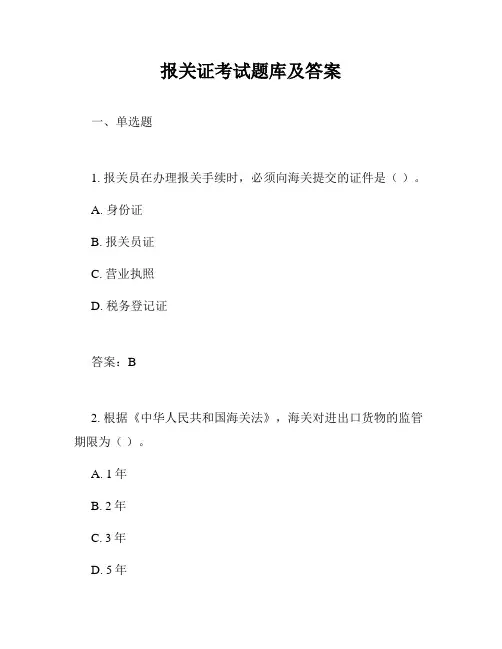 报关证考试题库及答案

一、单选题

1. 报关员在办理报关手续时，必须向海关提交的证件是（ ）。

A. 身份证

B. 报关员证

C. 营业执照

D. 税务登记证

答案：B

2. 根据《中华人民共和国海关法》，海关对进出口货物的监管期限为（ ）。

A. 1 年

B. 2 年

C. 3 年

D. 5 年